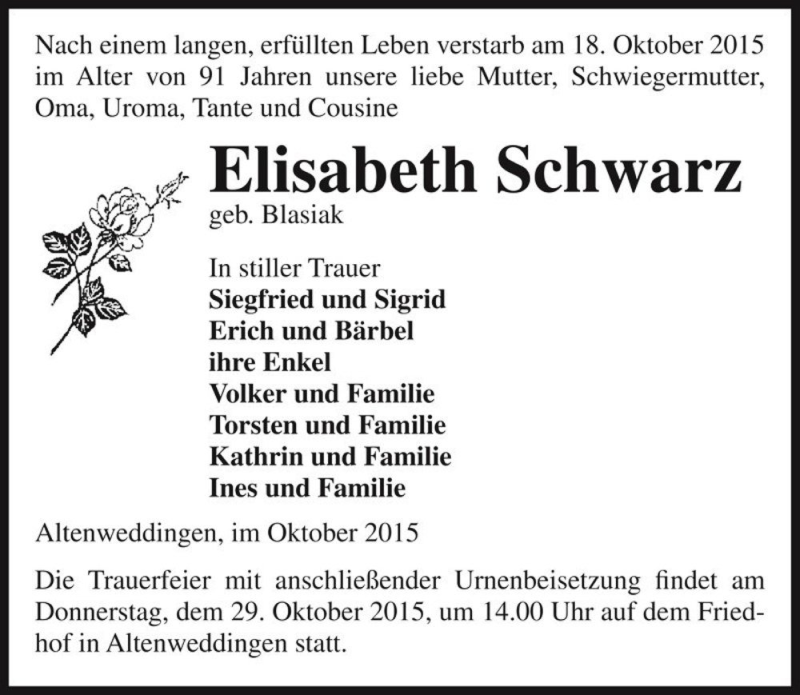 Nach einem langen, erfüllten Leben verstarb am 18. Oktober 2015 im Alter von 91 Jahren unsere liebe Mutter, Schwiegermutter, Oma, Uroma, Tante und Cousine

Elisabeth Schwarz
geb. Blasiak

In stiller Trauer
Siegfried und Sigrid
Erich und Bärbel
ihre Enkel
Volker und Familie
Torsten und Familie
Kathrin und Familie
Ines und Familie

Altenweddingen, im Oktober 2015

Die Trauerfeier mit anschließender Urnenbeisetzung findet am Donnerstag, dem 29. Oktober 2015, um 14.00 Uhr auf dem Friedhof in Altenweddingen statt.